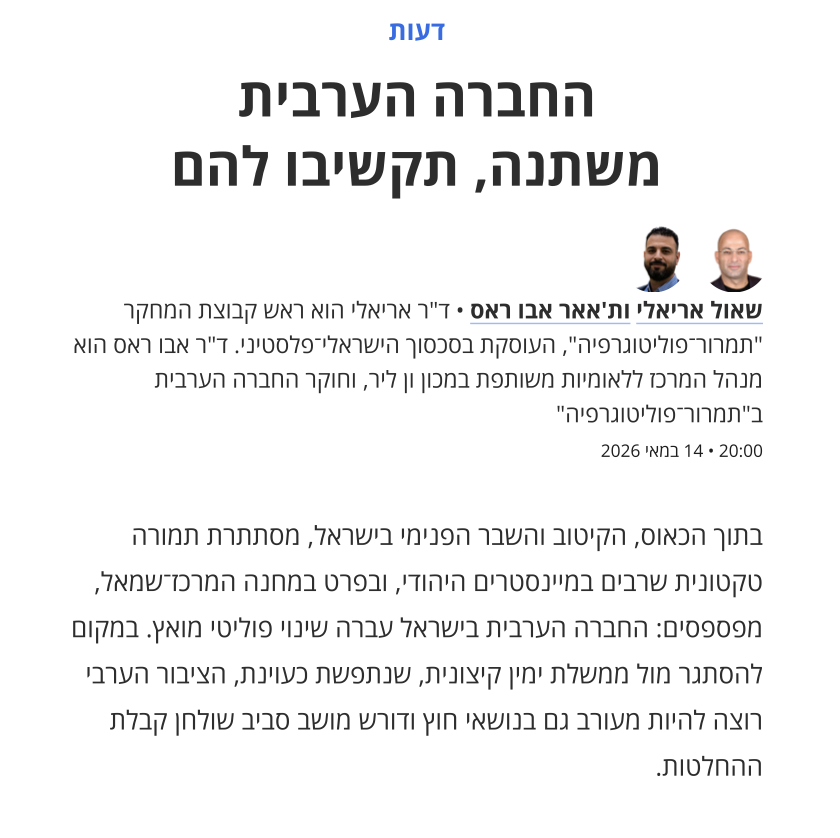 דעות

החברה הערבית משתנה, תקשיבו להם

שאול אריאלי ות'אאר אבו ראס • ד"ר אריאלי הוא ראש קבוצת המחקר "תמרור־פוליטוגרפיה", העוסקת בסכסוך הישראלי־פלסטיני. ד"ר אבו ראס הוא מנהל המרכז ללאומיות משותפת במכון ון ליר, וחוקר החברה הערבית ב"תמרור־פוליטוגרפיה"

20:00 • 14 במאי 2026

בתוך הכאוס, הקיטוב והשבר הפנימי בישראל, מסתתרת תמורה טקטונית שרבים במיינסטרים היהודי, ובפרט במחנה המרכז־שמאל, מפספסים: החברה הערבית בישראל עברה שינוי פוליטי מואץ. במקום להסתגר מול ממשלת ימין קיצונית, שנתפשת כעוינת, הציבור הערבי רוצה להיות מעורב גם בנושאי חוץ ודורש מושב סביב שולחן קבלת ההחלטות.